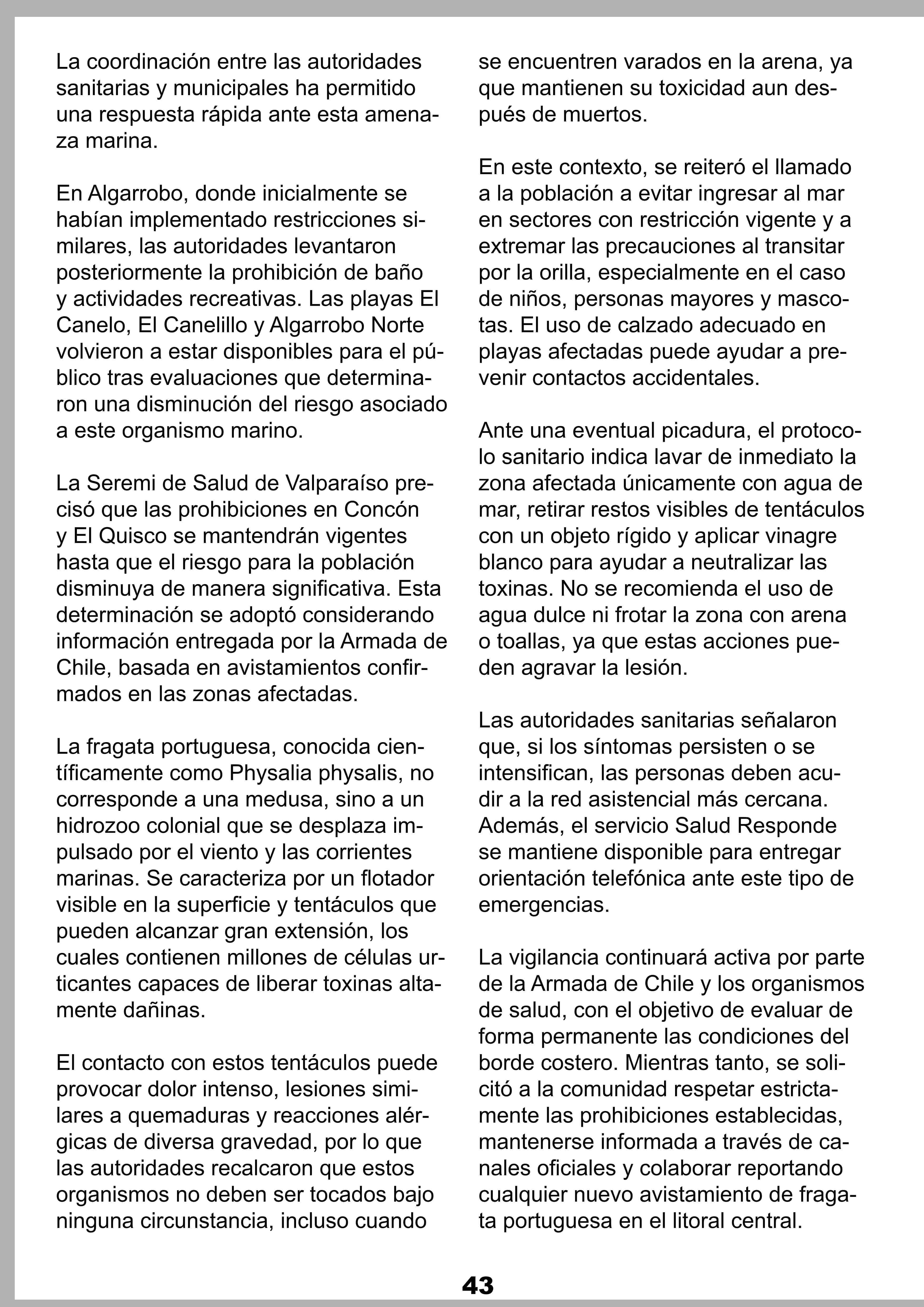 La coordinación entre las autoridades sanitarias y municipales ha permitido una respuesta rápida ante esta amenaza marina.

En Algarrobo, donde inicialmente se habían implementado restricciones similares, las autoridades levantaron posteriormente la prohibición de baño y actividades recreativas. Las playas El Canelo, El Canelillo y Algarrobo Norte volvieron a estar disponibles para el público tras evaluaciones que determinaron una disminución del riesgo asociado a este organismo marino.

La Seremi de Salud de Valparaíso precisó que las prohibiciones en Concón y El Quisco se mantendrán vigentes hasta que el riesgo para la población disminuya de manera significativa. Esta determinación se adoptó considerando información entregada por la Armada de Chile, basada en avistamientos confirmados en las zonas afectadas.

La fragata portuguesa, conocida científicamente como Physalia physalis, no corresponde a una medusa, sino a un hidrozoo colonial que se desplaza impulsado por el viento y las corrientes marinas. Se caracteriza por un flotador visible en la superficie y tentáculos que pueden alcanzar gran extensión, los cuales contienen millones de células urticantes capaces de liberar toxinas altamente dañinas.

El contacto con estos tentáculos puede provocar dolor intenso, lesiones similares a quemaduras y reacciones alérgicas de diversa gravedad, por lo que las autoridades recalcaron que estos organismos no deben ser tocados bajo ninguna circunstancia, incluso cuando se encuentren varados en la arena, ya que mantienen su toxicidad aun después de muertos.

En este contexto, se reiteró el llamado a la población a evitar ingresar al mar en sectores con restricción vigente y a extremar las precauciones al transitar por la orilla, especialmente en el caso de niños, personas mayores y mascotas. El uso de calzado adecuado en playas afectadas puede ayudar a prevenir contactos accidentales.

Ante una eventual picadura, el protocolo sanitario indica lavar de inmediato la zona afectada únicamente con agua de mar, retirar restos visibles de tentáculos con un objeto rígido y aplicar vinagre blanco para ayudar a neutralizar las toxinas. No se recomienda el uso de agua dulce ni frotar la zona con arena o toallas, ya que estas acciones pueden agravar la lesión.

Las autoridades sanitarias señalaron que, si los síntomas persisten o se intensifican, las personas deben acudir a la red asistencial más cercana. Además, el servicio Salud Responde se mantiene disponible para entregar orientación telefónica ante este tipo de emergencias.

La vigilancia continuará activa por parte de la Armada de Chile y los organismos de salud, con el objetivo de evaluar de forma permanente las condiciones del borde costero. Mientras tanto, se solicitó a la comunidad respetar estrictamente las prohibiciones establecidas, mantenerse informada a través de canales oficiales y colaborar reportando cualquier nuevo avistamiento de fragata portuguesa en el litoral central.

43